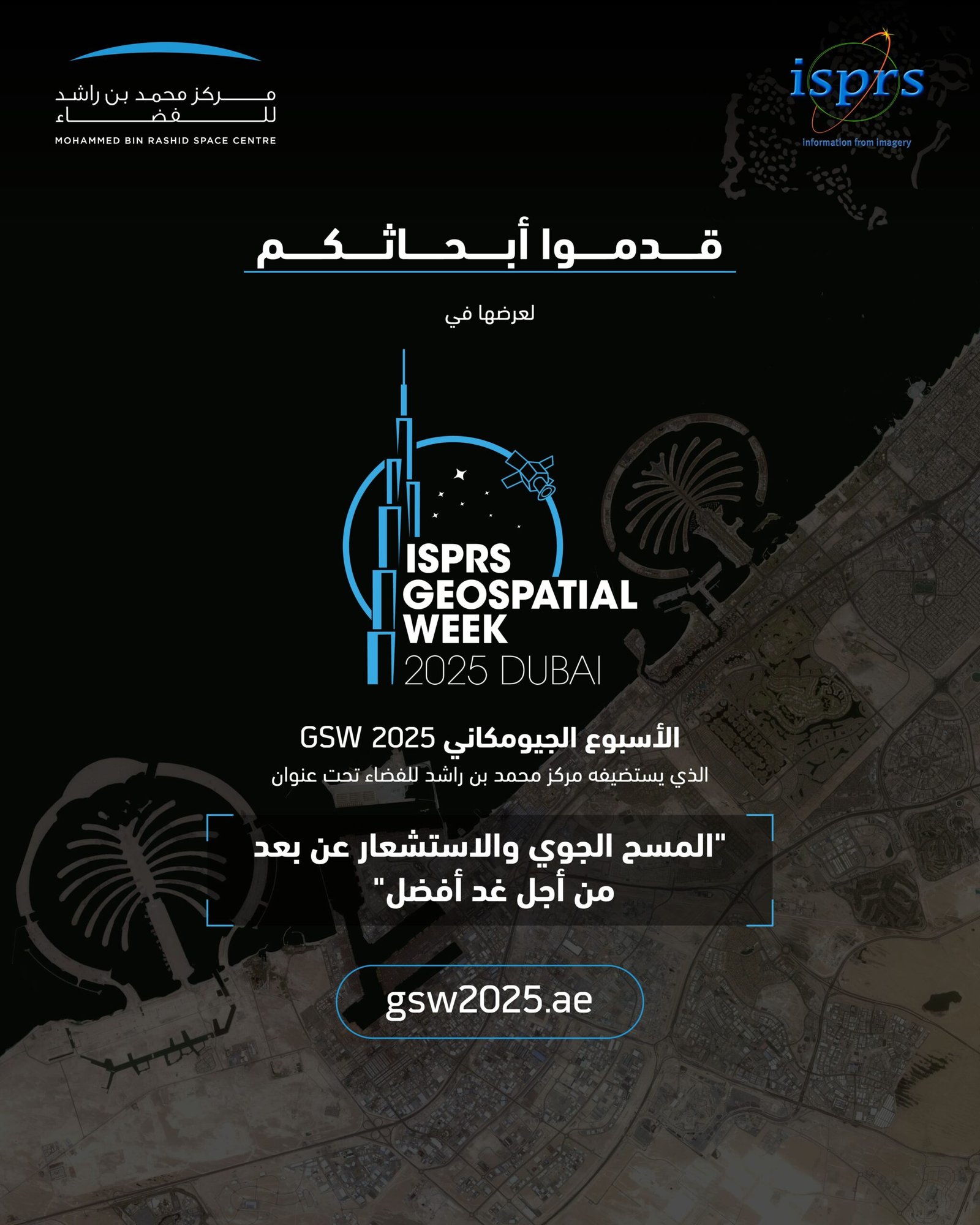 مركز محمد بن راشد للفضاء
MOHAMMED BIN RASHID SPACE CENTRE

isprs
information from imagery

قدموا أبحاثكم

لعرضها في

ISPRS GEOSPATIAL WEEK
2025 DUBAI

الأسبوع الجيومكاني GSW 2025
الذي يستضيفه مركز محمد بن راشد للفضاء تحت عنوان

"المسح الجوي والاستشعار عن بعد من أجل غد أفضل"

gsw2025.ae